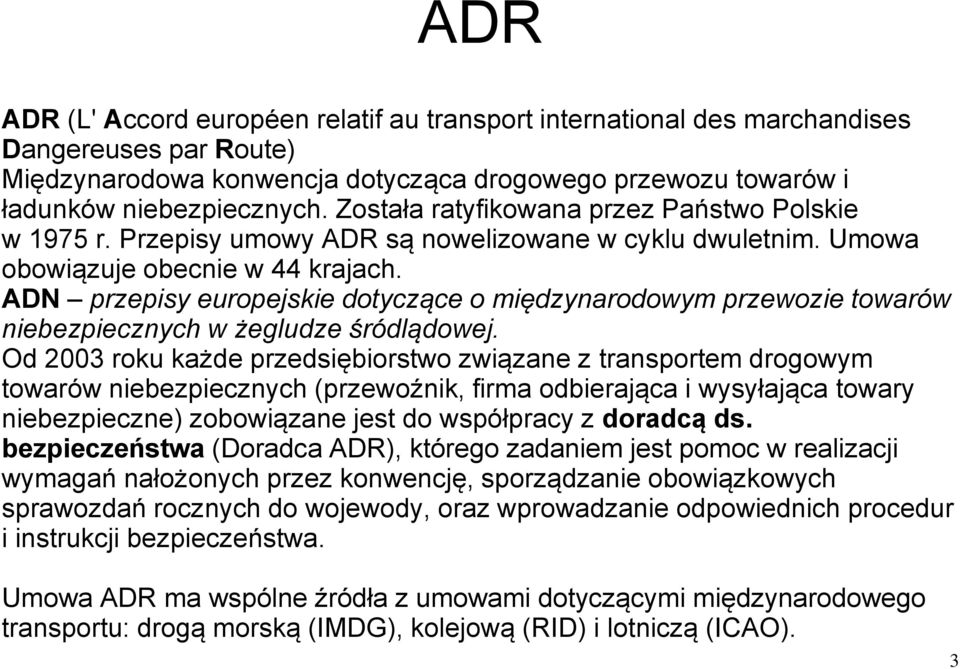 ADR

ADR (L' Accord européen relatif au transport international des marchandises Dangereuses par Route)
Międzynarodowa konwencja dotycząca drogowego przewozu towarów i ładunków niebezpiecznych. Została ratyfikowana przez Państwo Polskie w 1975 r. Przepisy umowy ADR są nowelizowane w cyklu dwuletnim. Umowa obowiązuje obecnie w 44 krajach.
ADN – przepisy europejskie dotyczące o międzynarodowym przewozie towarów niebezpiecznych w żegludze śródlądowej.
Od 2003 roku każde przedsiębiorstwo związane z transportem drogowym towarów niebezpiecznych (przewoźnik, firma odbierająca i wysyłająca towary niebezpieczne) zobowiązane jest do współpracy z doradcą ds. bezpieczeństwa (Doradca ADR), którego zadaniem jest pomoc w realizacji wymagań nałożonych przez konwencję, sporządzanie obowiązkowych sprawozdań rocznych do wojewody, oraz wprowadzanie odpowiednich procedur i instrukcji bezpieczeństwa.

Umowa ADR ma wspólne źródła z umowami dotyczącymi międzynarodowego transportu: drogą morską (IMDG), kolejową (RID) i lotniczą (ICAO).

3